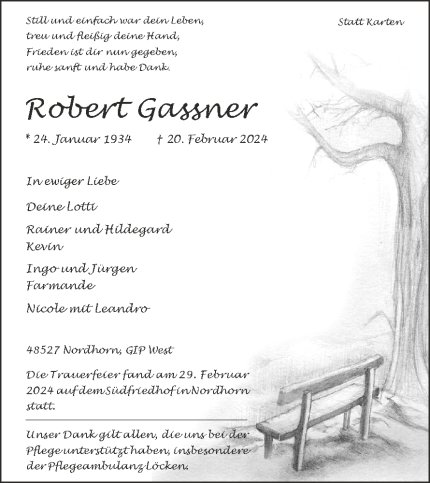 Still und einfach war dein Leben,
treu und fleißig deine Hand,
Frieden ist dir nun gegeben,
ruhe sanft und habe Dank.

Statt Karten

Robert Gassner

* 24. Januar 1934 † 20. Februar 2024

In ewiger Liebe

Deine Lotti

Rainer und Hildegard
Kevin

Ingo und Jürgen
Farmande

Nicole mit Leandro

48527 Nordhorn, GIP West

Die Trauerfeier fand am 29. Februar 2024 auf dem Südfriedhof in Nordhorn statt.

Unser Dank gilt allen, die uns bei der Pflege unterstützt haben, insbesondere der Pflegeambulanz Löcken.